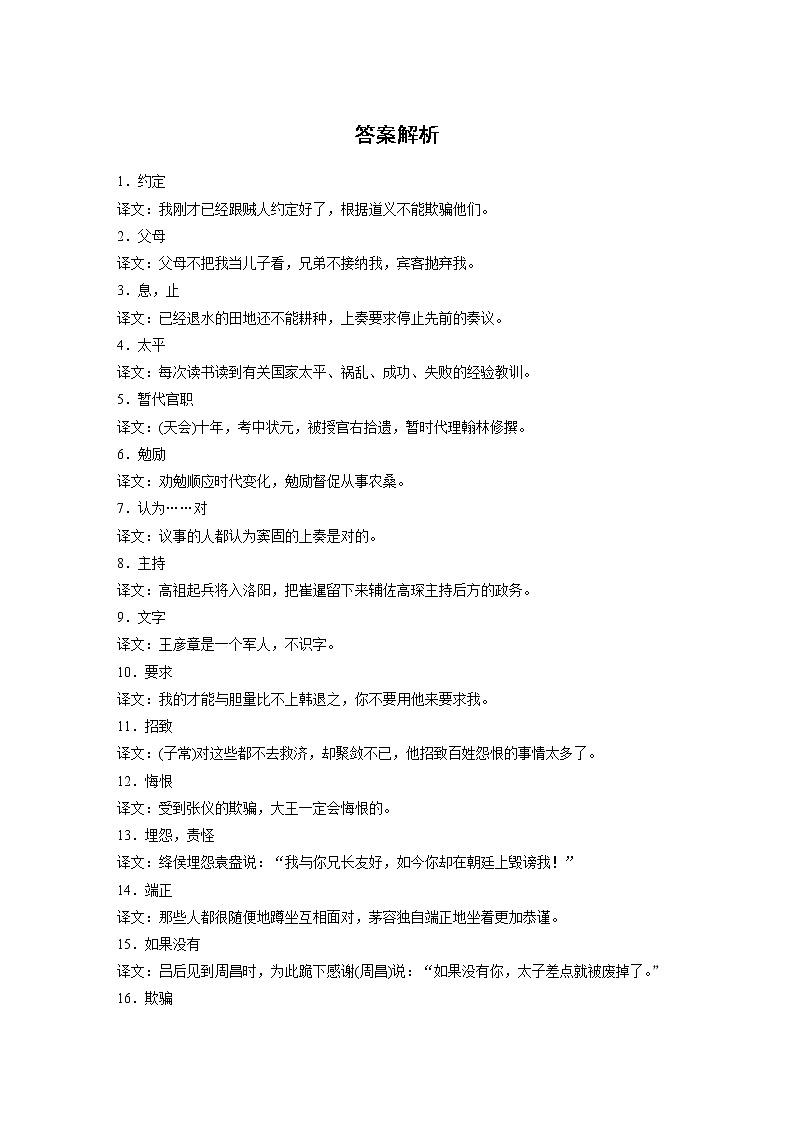 答案解析

1．约定

译文：我刚才已经跟贼人约定好了，根据道义不能欺骗他们。

2．父母

译文：父母不把我当儿子看，兄弟不接纳我，宾客抛弃我。

3．息，止

译文：已经退水的田地还不能耕种，上奏要求停止先前的奏议。

4．太平

译文：每次读书读到有关国家太平、祸乱、成功、失败的经验教训。

5．暂代官职

译文：(天会)十年，考中状元，被授官右拾遗，暂时代理翰林修撰。

6．勉励

译文：劝勉顺应时代变化，勉励督促从事农桑。

7．认为……对

译文：议事的人都认为窦固的上奏是对的。

8．主持

译文：高祖起兵将入洛阳，把崔暹留下来辅佐高琛主持后方的政务。

9．文字

译文：王彦章是一个军人，不识字。

10．要求

译文：我的才能与胆量比不上韩退之，你不要用他来要求我。

11．招致

译文：(子常)对这些都不去救济，却聚敛不已，他招致百姓怨恨的事情太多了。

12．悔恨

译文：受到张仪的欺骗，大王一定会悔恨的。

13．埋怨，责怪

译文：绛侯埋怨袁盎说：“我与你兄长友好，如今你却在朝廷上毁谤我！”

14．端正

译文：那些人都很随便地蹲坐互相面对，茅容独自端正地坐着更加恭谨。

15．如果没有

译文：吕后见到周昌时，为此跪下感谢(周昌)说：“如果没有你，太子差点就被废掉了。”

16．欺骗